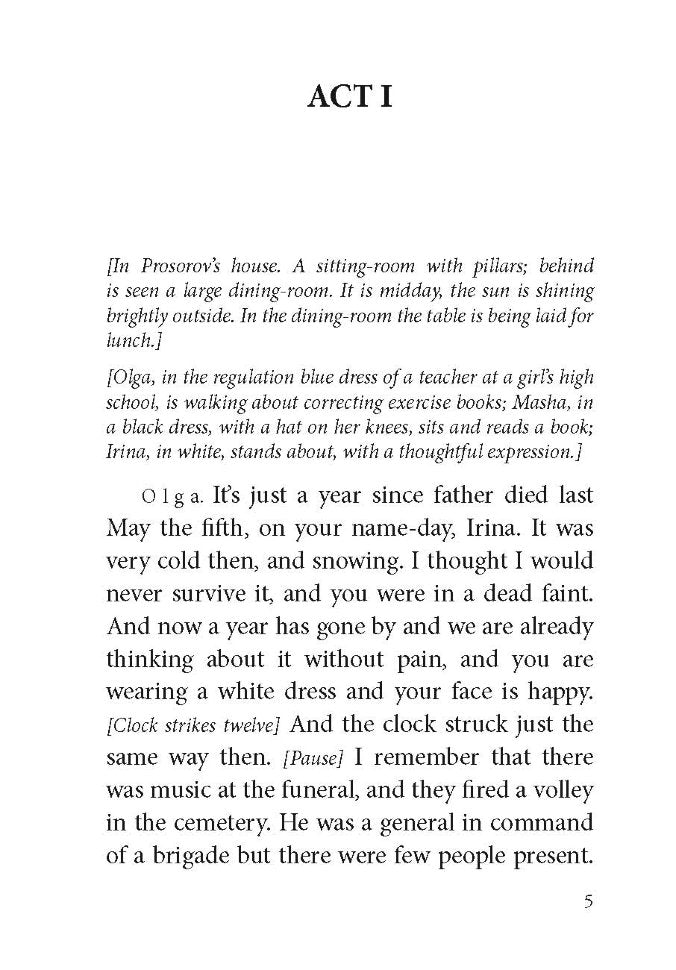 ACT I

[In Prosorov's house. A sitting-room with pillars; behind is seen a large dining-room. It is midday, the sun is shining brightly outside. In the dining-room the table is being laid for lunch.]

[Olga, in the regulation blue dress of a teacher at a girl's high school, is walking about correcting exercise books; Masha, in a black dress, with a hat on her knees, sits and reads a book; Irina, in white, stands about, with a thoughtful expression.]

Olga. It's just a year since father died last May the fifth, on your name-day, Irina. It was very cold then, and snowing. I thought I would never survive it, and you were in a dead faint. And now a year has gone by and we are already thinking about it without pain, and you are wearing a white dress and your face is happy. [Clock strikes twelve] And the clock struck just the same way then. [Pause] I remember that there was music at the funeral, and they fired a volley in the cemetery. He was a general in command of a brigade but there were few people present.

5